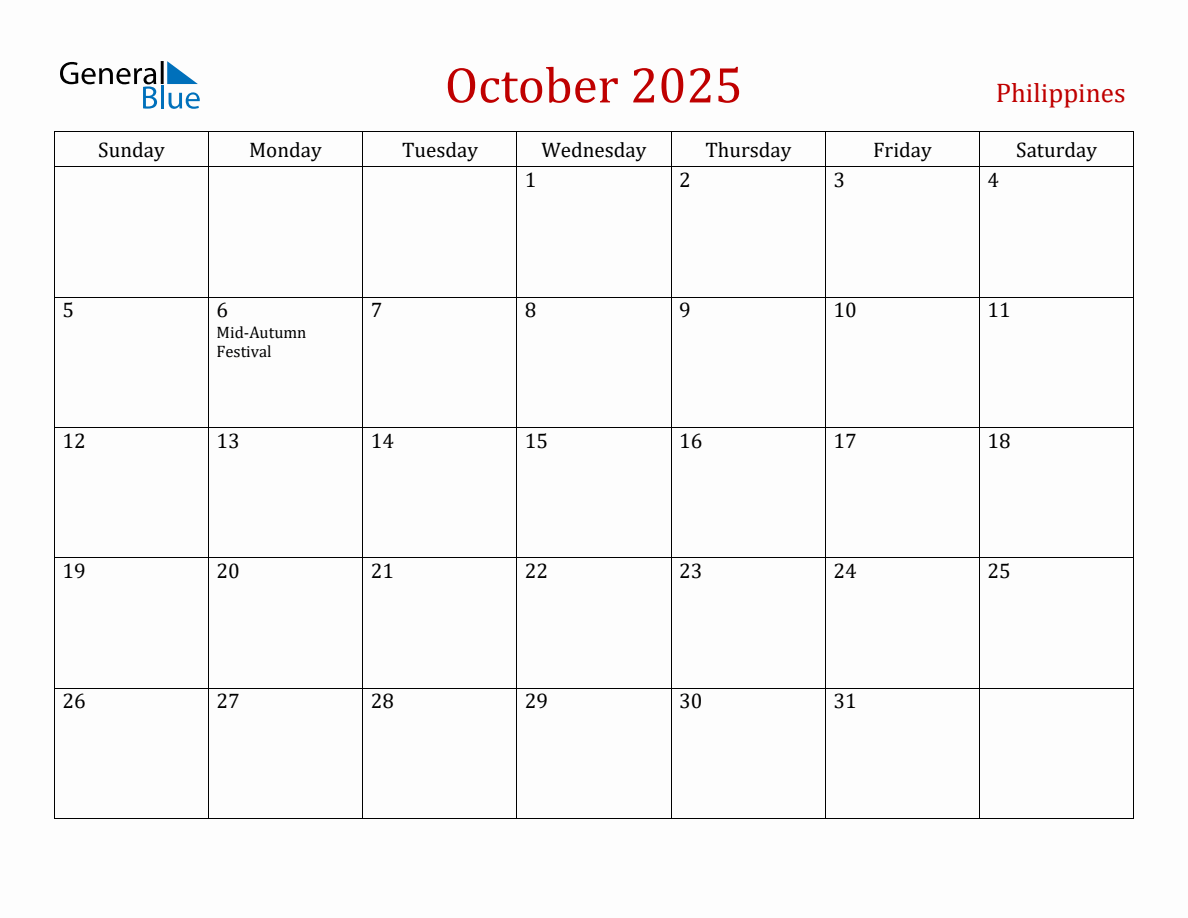 General Blue

October 2025

Philippines

| Sunday | Monday | Tuesday | Wednesday | Thursday | Friday | Saturday |
|---|---|---|---|---|---|---|
| | | | 1 | 2 | 3 | 4 |
| 5 | 6 Mid-Autumn Festival | 7 | 8 | 9 | 10 | 11 |
| 12 | 13 | 14 | 15 | 16 | 17 | 18 |
| 19 | 20 | 21 | 22 | 23 | 24 | 25 |
| 26 | 27 | 28 | 29 | 30 | 31 | |